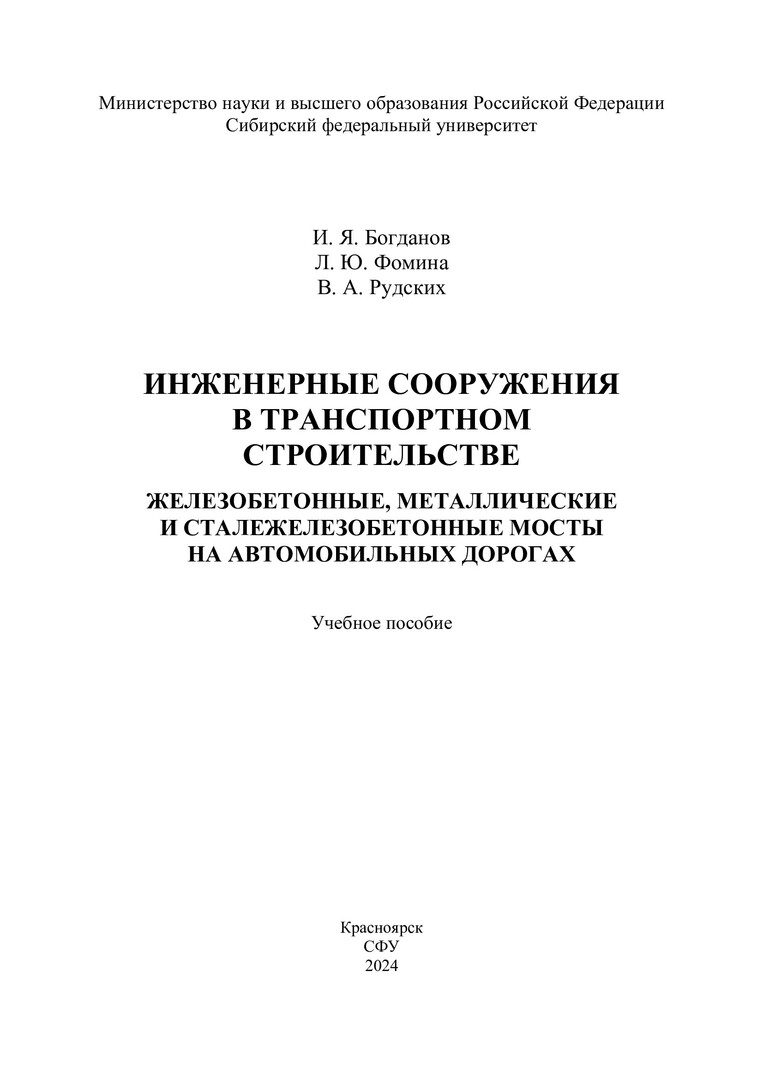 Министерство науки и высшего образования Российской Федерации
Сибирский федеральный университет

И. Я. Богданов
Л. Ю. Фомина
В. А. Рудских

ИНЖЕНЕРНЫЕ СООРУЖЕНИЯ
В ТРАНСПОРТНОМ
СТРОИТЕЛЬСТВЕ

ЖЕЛЕЗОБЕТОННЫЕ, МЕТАЛЛИЧЕСКИЕ
И СТАЛЕЖЕЛЕЗОБЕТОННЫЕ МОСТЫ
НА АВТОМОБИЛЬНЫХ ДОРОГАХ

Учебное пособие

Красноярск
СФУ
2024